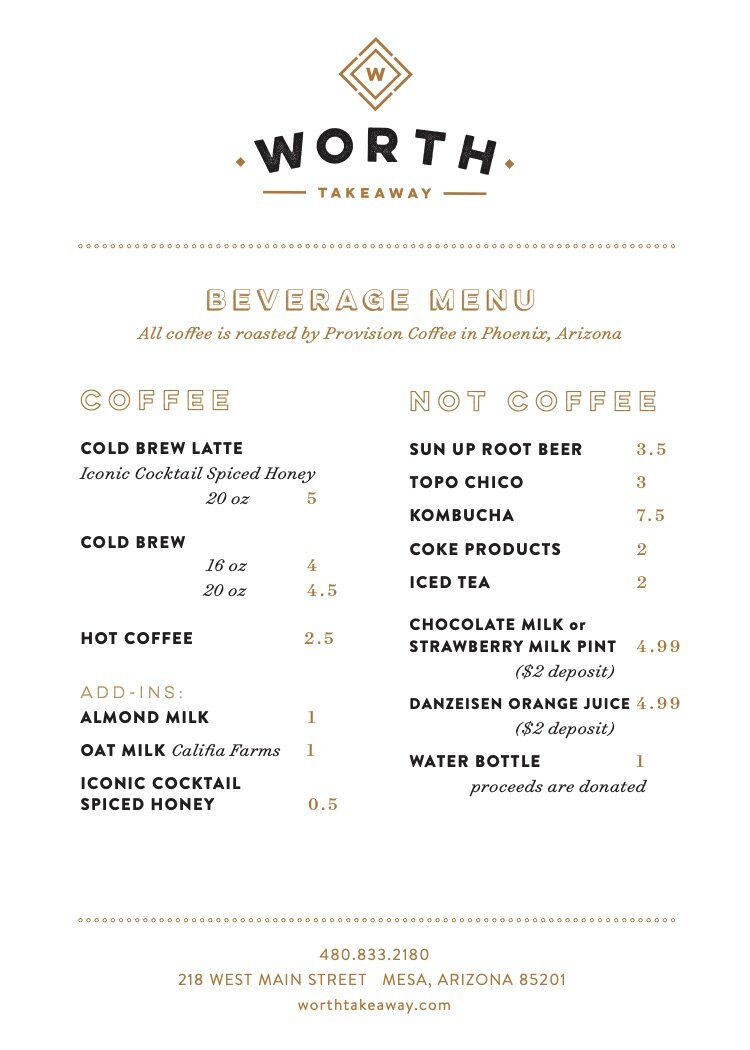 W

WORTH

TAKEAWAY

BEVERAGE MENU

All coffee is roasted by Provision Coffee in Phoenix, Arizona

COFFEE

COLD BREW LATTE
Iconic Cocktail Spiced Honey
20 oz 5

COLD BREW
16 oz 4
20 oz 4.5

HOT COFFEE 2.5

ADD-INS:
ALMOND MILK 1

OAT MILK Califia Farms 1

ICONIC COCKTAIL SPICED HONEY 0.5

NOT COFFEE

SUN UP ROOT BEER 3.5

TOPO CHICO 3

KOMBUCHA 7.5

COKE PRODUCTS 2

ICED TEA 2

CHOCOLATE MILK or STRAWBERRY MILK PINT 4.99
($2 deposit)

DANZEISEN ORANGE JUICE 4.99
($2 deposit)

WATER BOTTLE 1
proceeds are donated

480.833.2180
218 WEST MAIN STREET MESA, ARIZONA 85201
worthtakeaway.com